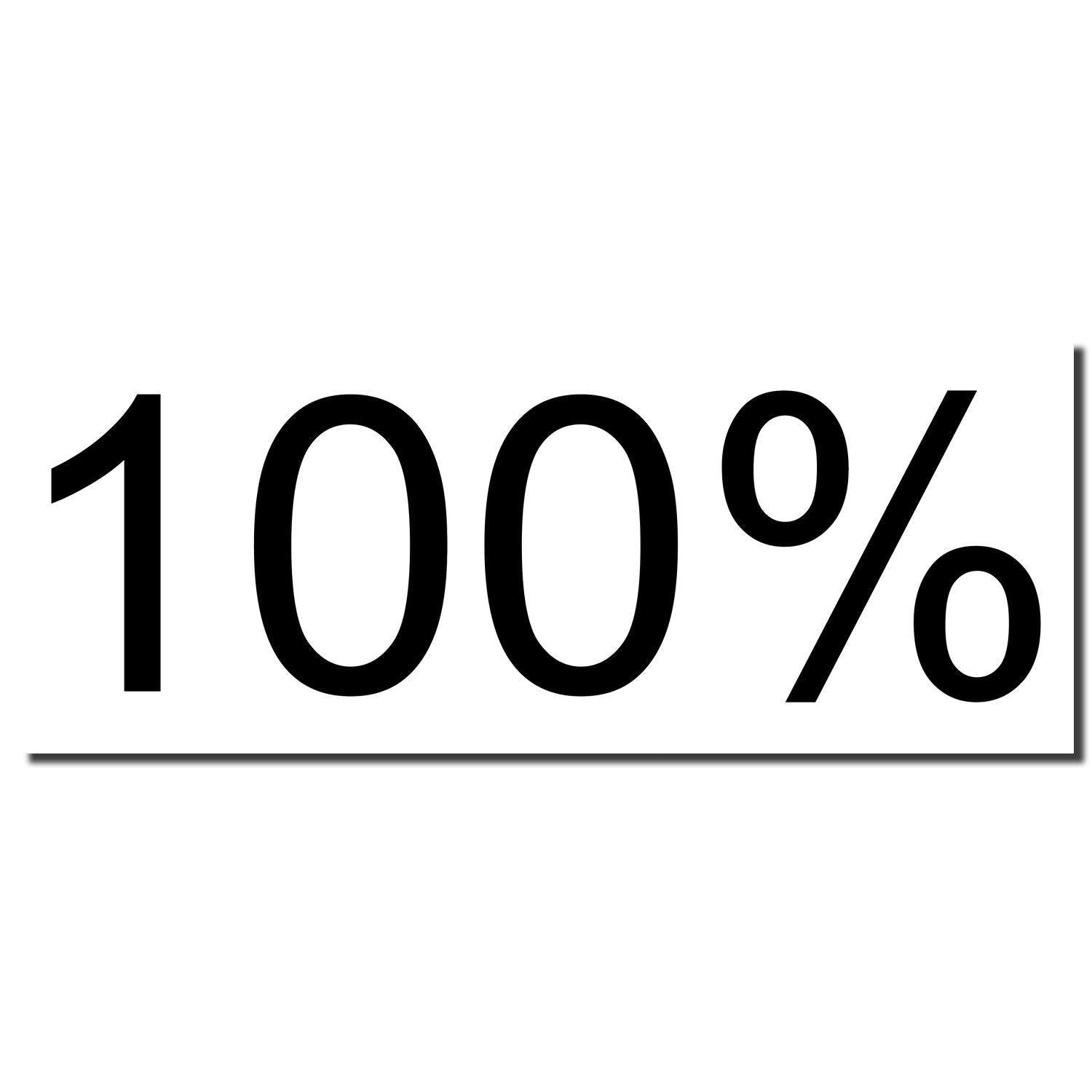 100%